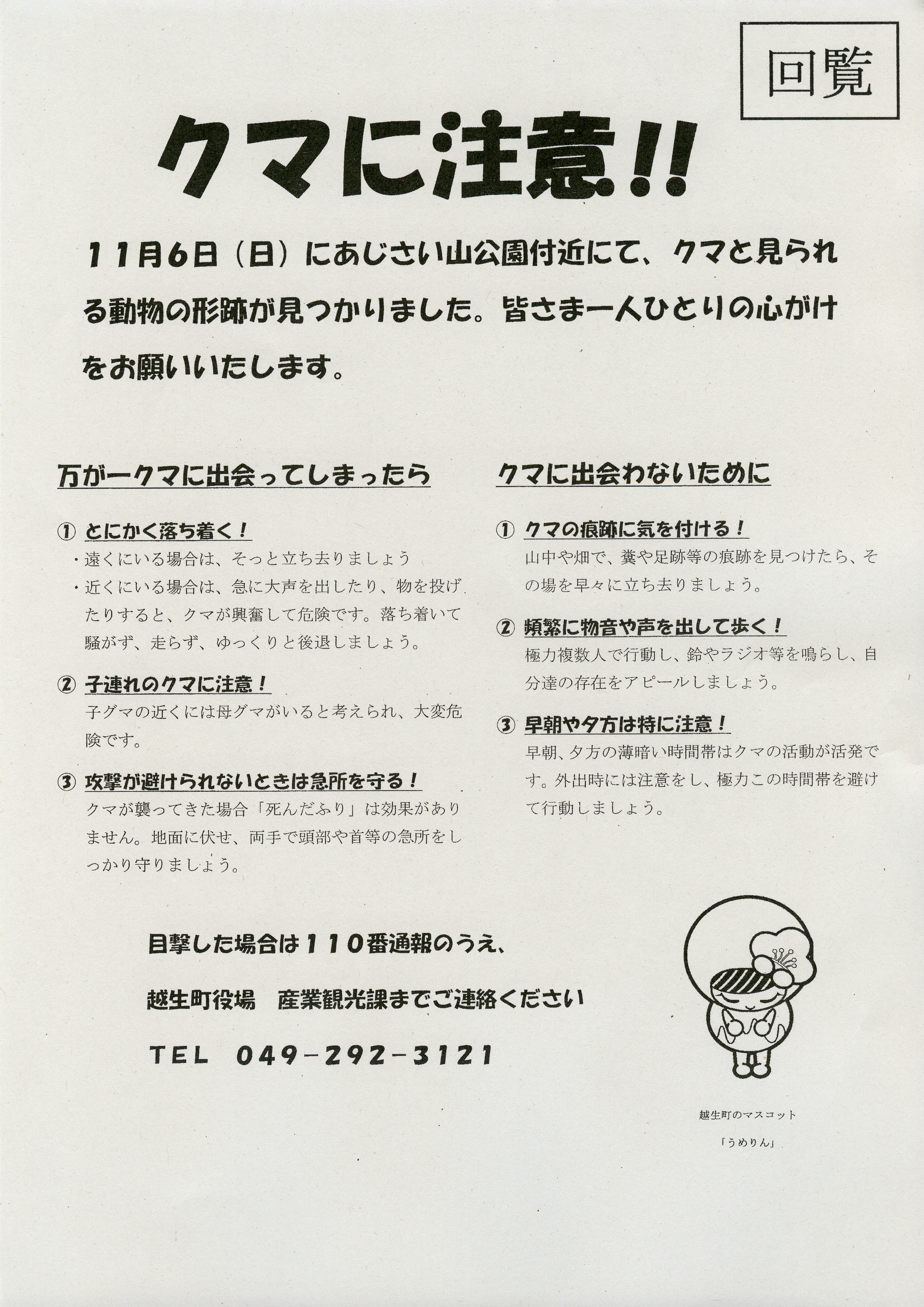 回覧

クマに注意!!

11月6日（日）にあじさい山公園付近にて、クマと見られる動物の形跡が見つかりました。皆さま一人ひとりの心がけをお願いいたします。

万が一クマに出会ってしまったら

① とにかく落ち着く！
・遠くにいる場合は、そっと立ち去りましょう
・近くにいる場合は、急に大声を出したり、物を投げたりすると、クマが興奮して危険です。落ち着いて騒がず、走らず、ゆっくりと後退しましょう。

② 子連れのクマに注意！
子グマの近くには母グマがいると考えられ、大変危険です。

③ 攻撃が避けられないときは急所を守る！
クマが襲ってきた場合「死んだふり」は効果がありません。地面に伏せ、両手で頭部や首等の急所をしっかり守りましょう。

クマに出会わないために

① クマの痕跡に気を付ける！
山中や畑で、糞や足跡等の痕跡を見つけたら、その場を早々に立ち去りましょう。

② 頻繁に物音や声を出して歩く！
極力複数人で行動し、鈴やラジオ等を鳴らし、自分達の存在をアピールしましょう。

③ 早朝や夕方は特に注意！
早朝、夕方の薄暗い時間帯はクマの活動が活発です。外出時には注意をし、極力この時間帯を避けて行動しましょう。

目撃した場合は110番通報のうえ、

越生町役場　産業観光課までご連絡ください

TEL　049-292-3121

越生町のマスコット
「うめりん」